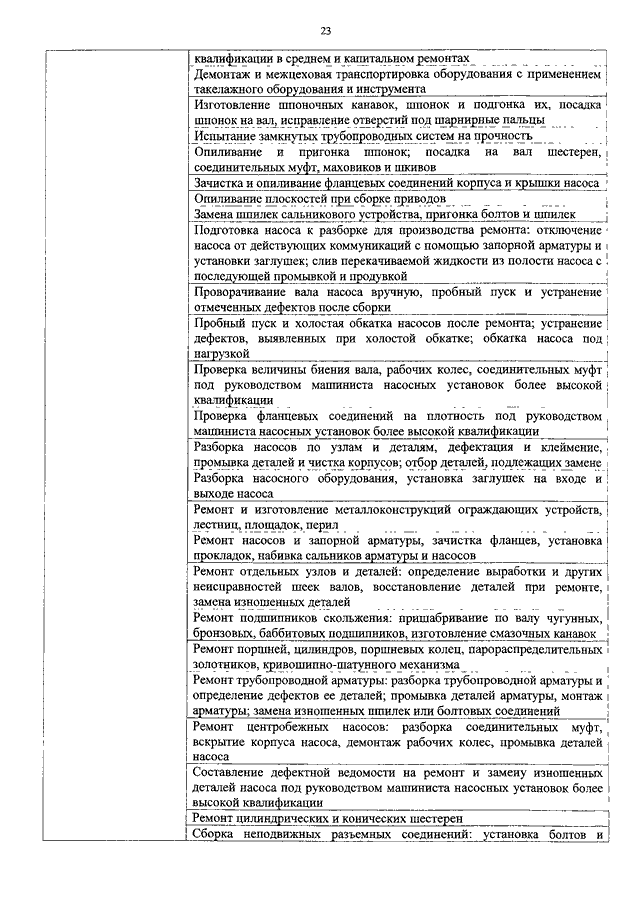 23

| | |
|---|---|
| | квалификации в среднем и капитальном ремонтах |
| | Демонтаж и межцеховая транспортировка оборудования с применением такелажного оборудования и инструмента |
| | Изготовление шпоночных канавок, шпонок и подгонка их, посадка шпонок на вал, исправление отверстий под шарнирные пальцы |
| | Испытание замкнутых трубопроводных систем на прочность |
| | Опиливание и пригонка шпонок; посадка на вал шестерен, соединительных муфт, маховиков и шкивов |
| | Зачистка и опиливание фланцевых соединений корпуса и крышки насоса |
| | Опиливание плоскостей при сборке приводов |
| | Замена шпилек сальникового устройства, пригонка болтов и шпилек |
| | Подготовка насоса к разборке для производства ремонта: отключение насоса от действующих коммуникаций с помощью запорной арматуры и установки заглушек; слив перекачиваемой жидкости из полости насоса с последующей промывкой и продувкой |
| | Проворачивание вала насоса вручную, пробный пуск и устранение отмеченных дефектов после сборки |
| | Пробный пуск и холостая обкатка насосов после ремонта; устранение дефектов, выявленных при холостой обкатке; обкатка насоса под нагрузкой |
| | Проверка величины биения вала, рабочих колес, соединительных муфт под руководством машиниста насосных установок более высокой квалификации |
| | Проверка фланцевых соединений на плотность под руководством машиниста насосных установок более высокой квалификации |
| | Разборка насосов по узлам и деталям, дефектация и клеймение, промывка деталей и чистка корпусов; отбор деталей, подлежащих замене |
| | Разборка насосного оборудования, установка заглушек на входе и выходе насоса |
| | Ремонт и изготовление металлоконструкций ограждающих устройств, лестниц, площадок, перил |
| | Ремонт насосов и запорной арматуры, зачистка фланцев, установка прокладок, набивка сальников арматуры и насосов |
| | Ремонт отдельных узлов и деталей: определение выработки и других неисправностей шеек валов, восстановление деталей при ремонте, замена изношенных деталей |
| | Ремонт подшипников скольжения: пришабривание по валу чугунных, бронзовых, баббитовых подшипников, изготовление смазочных канавок |
| | Ремонт поршней, цилиндров, поршневых колец, парораспределительных золотников, кривошипно-шатунного механизма |
| | Ремонт трубопроводной арматуры: разборка трубопроводной арматуры и определение дефектов ее деталей; промывка деталей арматуры, монтаж арматуры; замена изношенных шпилек или болтовых соединений |
| | Ремонт центробежных насосов: разборка соединительных муфт, вскрытие корпуса насоса, демонтаж рабочих колес, промывка деталей насоса |
| | Составление дефектной ведомости на ремонт и замену изношенных деталей насоса под руководством машиниста насосных установок более высокой квалификации |
| | Ремонт цилиндрических и конических шестерен |
| | Сборка неподвижных разъемных соединений: установка болтов и |